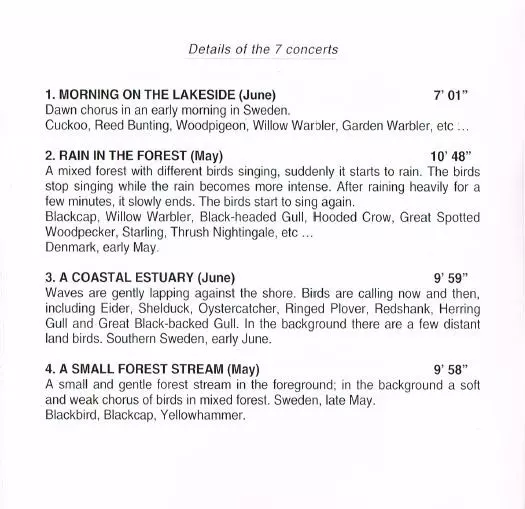 Details of the 7 concerts

1. MORNING ON THE LAKESIDE (June) 7' 01"
Dawn chorus in an early morning in Sweden.
Cuckoo, Reed Bunting, Woodpigeon, Willow Warbler, Garden Warbler, etc ...

2. RAIN IN THE FOREST (May) 10' 48"
A mixed forest with different birds singing, suddenly it starts to rain. The birds stop singing while the rain becomes more intense. After raining heavily for a few minutes, it slowly ends. The birds start to sing again.
Blackcap, Willow Warbler, Black-headed Gull, Hooded Crow, Great Spotted Woodpecker, Starling, Thrush Nightingale, etc ...
Denmark, early May.

3. A COASTAL ESTUARY (June) 9' 59"
Waves are gently lapping against the shore. Birds are calling now and then, including Eider, Shelduck, Oystercatcher, Ringed Plover, Redshank, Herring Gull and Great Black-backed Gull. In the background there are a few distant land birds. Southern Sweden, early June.

4. A SMALL FOREST STREAM (May) 9' 58"
A small and gentle forest stream in the foreground; in the background a soft and weak chorus of birds in mixed forest. Sweden, late May.
Blackbird, Blackcap, Yellowhammer.